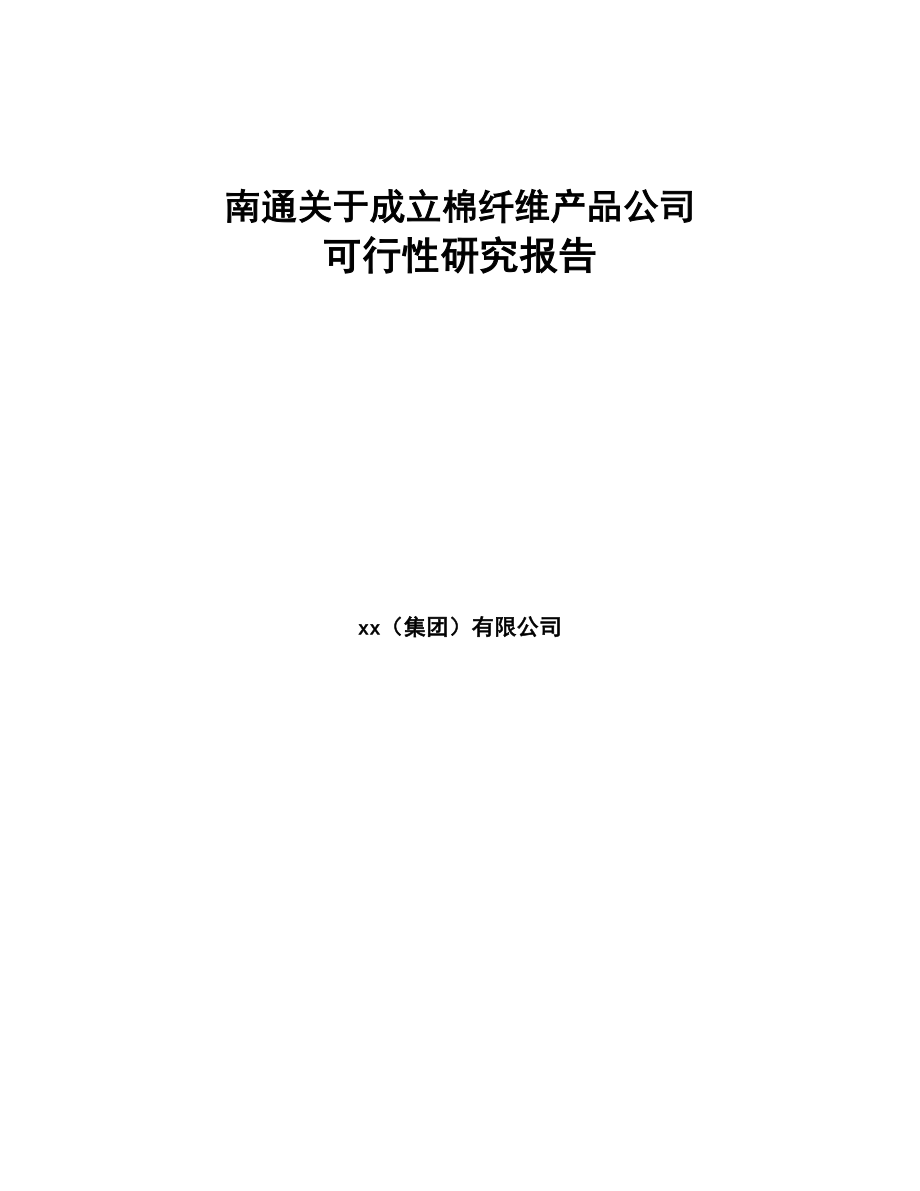 南通关于成立棉纤维产品公司
可行性研究报告

xx（集团）有限公司